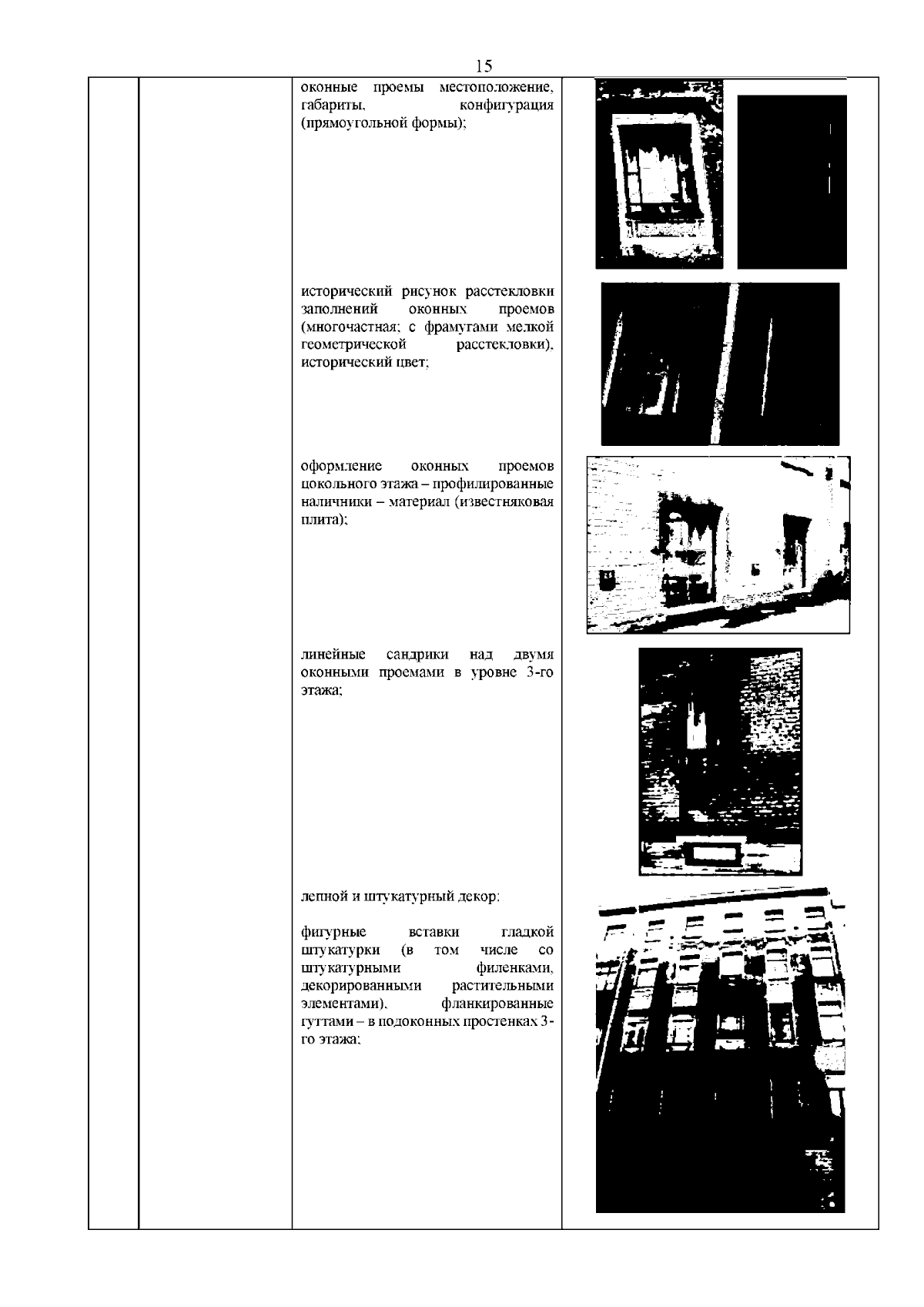 15

оконные проемы местоположение, габариты, конфигурация (прямоугольной формы);

исторический рисунок расстекловки заполнений оконных проемов (многочастная; с фрамугами мелкой геометрической расстекловки), исторический цвет;

оформление оконных проемов цокольного этажа – профилированные наличники – материал (известняковая плита);

линейные сандрики над двумя оконными проемами в уровне 3-го этажа;

лепной и штукатурный декор:

фигурные вставки гладкой штукатурки (в том числе со штукатурными филенками, декорированными растительными элементами), фланкированные гуттами – в подоконных простенках 3-го этажа;